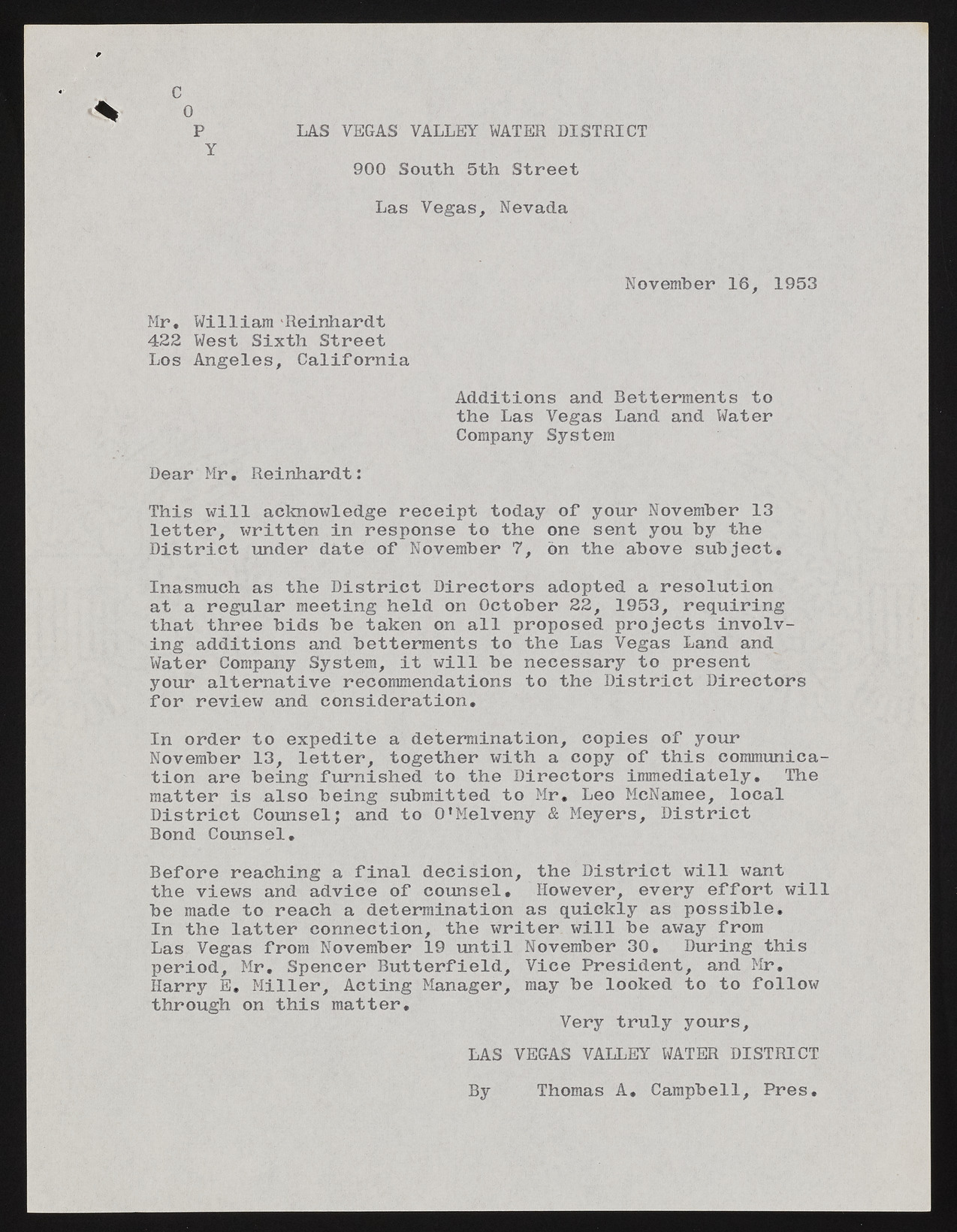 C
O
P
Y

LAS VEGAS VALLEY WATER DISTRICT

900 South 5th Street

Las Vegas, Nevada

November 16, 1953

Mr. William Reinhardt
422 West Sixth Street
Los Angeles, California

Additions and Betterments to the Las Vegas Land and Water Company System

Dear Mr. Reinhardt:

This will acknowledge receipt today of your November 13 letter, written in response to the one sent you by the District under date of November 7, on the above subject.

Inasmuch as the District Directors adopted a resolution at a regular meeting held on October 22, 1953, requiring that three bids be taken on all proposed projects involving additions and betterments to the Las Vegas Land and Water Company System, it will be necessary to present your alternative recommendations to the District Directors for review and consideration.

In order to expedite a determination, copies of your November 13, letter, together with a copy of this communication are being furnished to the Directors immediately. The matter is also being submitted to Mr. Leo McNamee, local District Counsel; and to O'Melveny & Meyers, District Bond Counsel.

Before reaching a final decision, the District will want the views and advice of counsel. However, every effort will be made to reach a determination as quickly as possible. In the latter connection, the writer will be away from Las Vegas from November 19 until November 30. During this period, Mr. Spencer Butterfield, Vice President, and Mr. Harry E. Miller, Acting Manager, may be looked to to follow through on this matter.

Very truly yours,

LAS VEGAS VALLEY WATER DISTRICT

By Thomas A. Campbell, Pres.